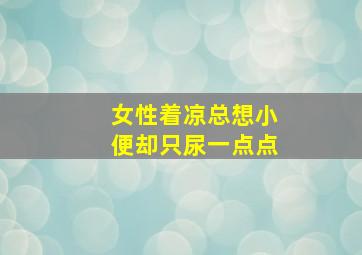 女性着凉总想小便却只尿一点点